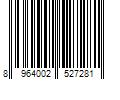 8 964002 527281